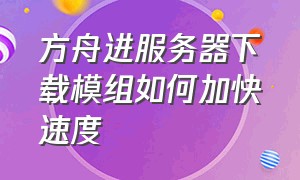 方舟进服务器下载模组如何加快速度